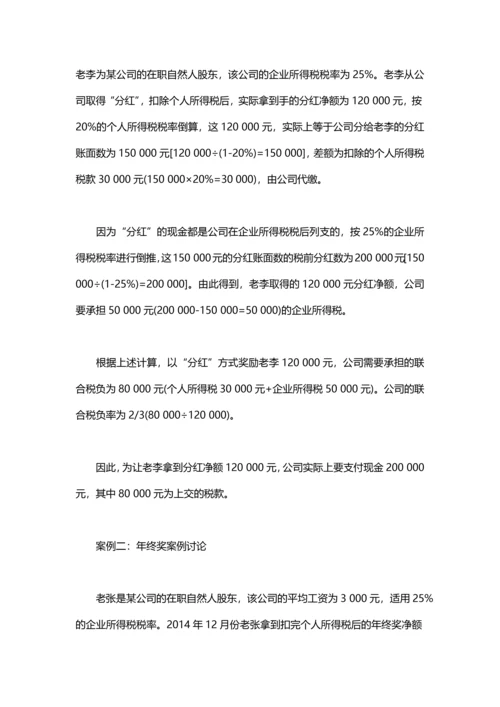 老李为某公司的在职自然人股东，该公司的企业所得税税率为 25%。老李从公司取得“分红”，扣除个人所得税后，实际拿到手的分红净额为 120 000 元，按 20%的个人所得税税率倒算，这 120 000 元，实际上等于公司分给老李的分红账面数为 150 000 元[120 000÷(1-20%)=150 000]，差额为扣除的个人所得税税款 30 000 元(150 000×20%=30 000)，由公司代缴。

因为“分红”的现金都是公司在企业所得税税后列支的，按 25%的企业所得税税率进行倒推，这 150 000 元的分红账面数的税前分红数为 200 000 元[150 000÷(1-25%)=200 000]。由此得到，老李取得的 120 000 元分红净额，公司要承担 50 000 元(200 000-150 000=50 000)的企业所得税。

根据上述计算，以“分红”方式奖励老李 120 000 元，公司需要承担的联合税负为 80 000 元(个人所得税 30 000 元+企业所得税 50 000 元)。公司的联合税负率为 2/3(80 000÷120 000)。

因此，为让老李拿到分红净额 120 000 元，公司实际上要支付现金 200 000 元，其中 80 000 元为上交的税款。

案例二：年终奖案例讨论

老张是某公司的在职自然人股东，该公司的平均工资为 3 000 元，适用 25%的企业所得税税率。2014 年 12 月份老张拿到扣完个人所得税后的年终奖净额